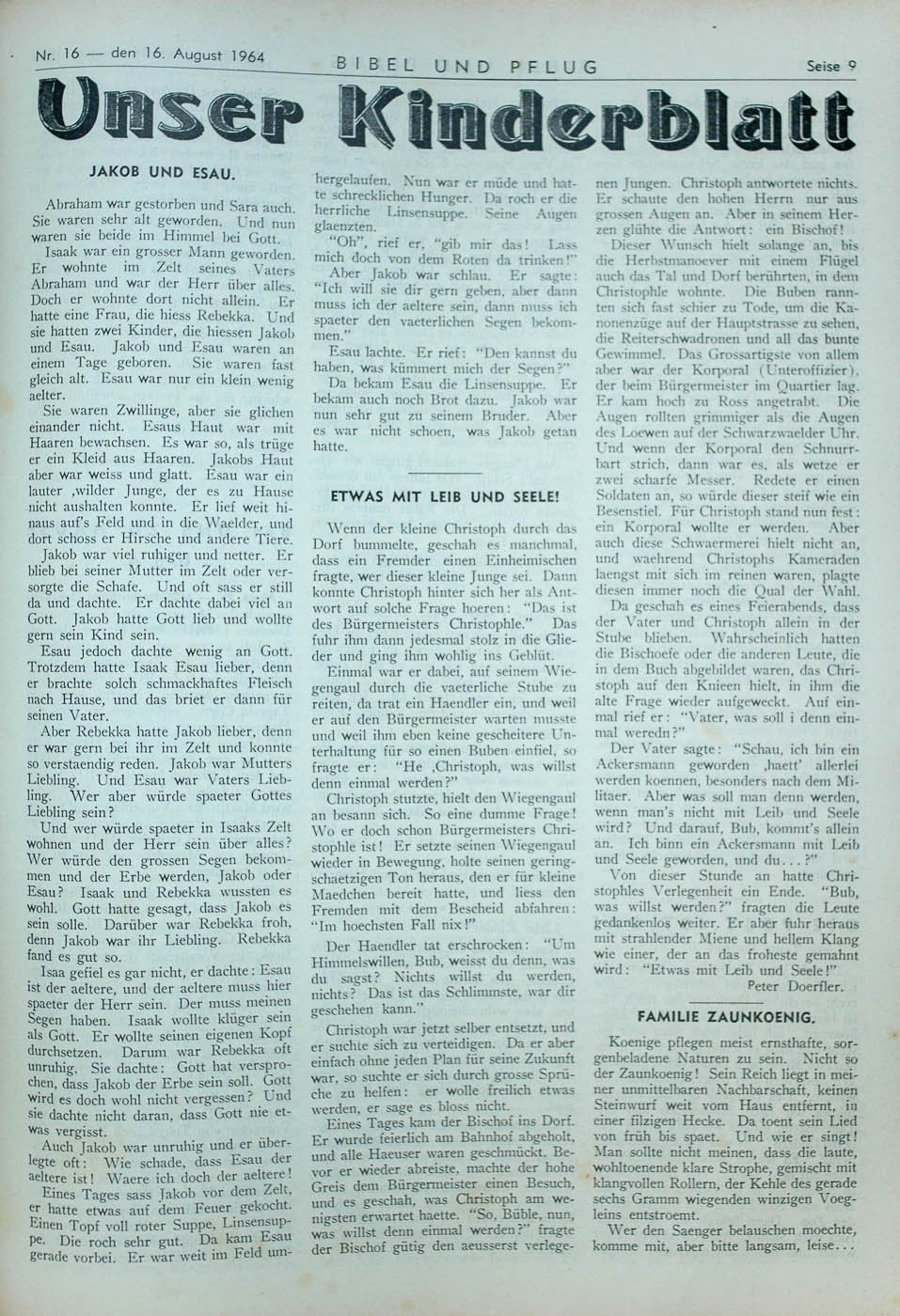 Nr. 16 — den 16. August 1964

BIBEL UND PFLUG

Seise 9

Unser Kinderblatt

JAKOB UND ESAU.

Abraham war gestorben und Sara auch. Sie waren sehr alt geworden. Und nun waren sie beide im Himmel bei Gott.

Isaak war ein grosser Mann geworden. Er wohnte im Zelt seines Vaters Abraham und war der Herr über alles. Doch er wohnte dort nicht allein. Er hatte eine Frau, die hiess Rebekka. Und sie hatten zwei Kinder, die hiessen Jakob und Esau. Jakob und Esau waren an einem Tage geboren. Sie waren fast gleich alt. Esau war nur ein klein wenig aelter.

Sie waren Zwillinge, aber sie glichen einander nicht. Esaus Haut war mit Haaren bewachsen. Es war so, als trüge er ein Kleid aus Haaren. Jakobs Haut aber war weiss und glatt. Esau war ein lauter ,wilder Junge, der es zu Hause nicht aushalten konnte. Er lief weit hinaus auf's Feld und in die Waelder, und dort schoss er Hirsche und andere Tiere.

Jakob war viel ruhiger und netter. Er blieb bei seiner Mutter im Zelt oder versorgte die Schafe. Und oft sass er still da und dachte. Er dachte dabei viel an Gott. Jakob hatte Gott lieb und wollte gern sein Kind sein.

Esau jedoch dachte wenig an Gott. Trotzdem hatte Isaak Esau lieber, denn er brachte solch schmackhaftes Fleisch nach Hause, und das briet er dann für seinen Vater.

Aber Rebekka hatte Jakob lieber, denn er war gern bei ihr im Zelt und konnte so verstaendig reden. Jakob war Mutters Liebling. Und Esau war Vaters Liebling. Wer aber würde spaeter Gottes Liebling sein?

Und wer würde spaeter in Isaaks Zelt wohnen und der Herr sein über alles? Wer würde den grossen Segen bekommen und der Erbe werden, Jakob oder Esau? Isaak und Rebekka wussten es wohl. Gott hatte gesagt, dass Jakob es sein solle. Darüber war Rebekka froh, denn Jakob war ihr Liebling. Rebekka fand es gut so.

Isaa gefiel es gar nicht, er dachte: Esau ist der aeltere, und der aeltere muss hier spaeter der Herr sein. Der muss meinen Segen haben. Isaak wollte klüger sein als Gott. Er wollte seinen eigenen Kopf durchsetzen. Darum war Rebekka oft unruhig. Sie dachte: Gott hat versprochen, dass Jakob der Erbe sein soll. Gott wird es doch wohl nicht vergessen? Und sie dachte nicht daran, dass Gott nie etwas vergisst.

Auch Jakob war unruhig und er überlegte oft: Wie schade, dass Esau der aeltere ist! Waere ich doch der aeltere!

Eines Tages sass Jakob vor dem Zelt, er hatte etwas auf dem Feuer gekocht. Einen Topf voll roter Suppe, Linsensuppe. Die roch sehr gut. Da kam Esau gerade vorbei. Er war weit im Feld umhergelaufen. Nun war er müde und hatte schrecklichen Hunger. Da roch er die herrliche Linsensuppe. Seine Augen glaenzten.

"Oh", rief er, "gib mir das! Lass mich doch von dem Roten da trinken!"

Aber Jakob war schlau. Er sagte: "Ich will sie dir gern geben, aber dann muss ich der aeltere sein, dann muss ich spaeter den vaeterlichen Segen bekommen."

Esau lachte. Er rief: "Den kannst du haben, was kümmert mich der Segen?"

Da bekam Esau die Linsensuppe. Er bekam auch noch Brot dazu. Jakob war nun sehr gut zu seinem Bruder. Aber es war nicht schoen, was Jakob getan hatte.

ETWAS MIT LEIB UND SEELE!

Wenn der kleine Christoph durch das Dorf bummelte, geschah es manchmal, dass ein Fremder einen Einheimischen fragte, wer dieser kleine Junge sei. Dann konnte Christoph hinter sich her als Antwort auf solche Frage hoeren: "Das ist des Bürgermeisters Christophle." Das fuhr ihm dann jedesmal stolz in die Glieder und ging ihm wohlig ins Geblüt.

Einmal war er dabei, auf seinem Wiegengaul durch die vaeterliche Stube zu reiten, da trat ein Haendler ein, und weil er auf den Bürgermeister warten musste und weil ihm eben keine gescheitere Unterhaltung für so einen Buben einfiel, so fragte er: "He ,Christoph, was willst denn einmal werden?"

Christoph stutzte, hielt den Wiegengaul an besann sich. So eine dumme Frage! Wo er doch schon Bürgermeisters Christophle ist! Er setzte seinen Wiegengaul wieder in Bewegung, holte seinen geringschaetzigen Ton heraus, den er für kleine Maedchen bereit hatte, und liess den Fremden mit dem Bescheid abfahren: "Im hoechsten Fall nix!"

Der Haendler tat erschrocken: "Um Himmelswillen, Bub, weisst du denn, was du sagst? Nichts willst du werden, nichts? Das ist das Schlimmste, war dir geschehen kann."

Christoph war jetzt selber entsetzt, und er suchte sich zu verteidigen. Da er aber einfach ohne jeden Plan für seine Zukunft war, so suchte er sich durch grosse Sprüche zu helfen: er wolle freilich etwas werden, er sage es bloss nicht.

Eines Tages kam der Bischof ins Dorf. Er wurde feierlich am Bahnhof abgeholt, und alle Haeuser waren geschmückt. Bevor er wieder abreiste, machte der hohe Greis dem Bürgermeister einen Besuch, und es geschah, was Christoph am wenigsten erwartet haette. "So, Büble, nun, was willst denn einmal werden?" fragte der Bischof gütig den aeusserst verlegenen Jungen. Christoph antwortete nichts. Er schaute den hohen Herrn nur aus grossen Augen an. Aber in seinem Herzen glühte die Antwort: ein Bischof!

Dieser Wunsch hielt solange an, bis die Herbstmanoever mit einem Flügel auch das Tal und Dorf berührten, in dem Christophle wohnte. Die Buben rannten sich fast schier zu Tode, um die Kanonenzüge auf der Hauptstrasse zu sehen, die Reiterschwadronen und all das bunte Gewimmel. Das Grossartigste von allem aber war der Korporal (Unteroffizier), der beim Bürgermeister im Quartier lag. Er kam hoch zu Ross angetrabt. Die Augen rollten grimmiger als die Augen des Loewen auf der Schwarzwaelder Uhr. Und wenn der Korporal den Schnurrbart strich, dann war es, als wetze er zwei scharfe Messer. Redete er einen Soldaten an, so würde dieser steif wie ein Besenstiel. Für Christoph stand nun fest: ein Korporal wollte er werden. Aber auch diese Schwaermerei hielt nicht an, und waehrend Christophs Kameraden laengst mit sich im reinen waren, plagte diesen immer noch die Qual der Wahl.

Da geschah es eines Feierabends, dass der Vater und Christoph allein in der Stube blieben. Wahrscheinlich hatten die Bischoefe oder die anderen Leute, die in dem Buch abgebildet waren, das Christoph auf den Knieen hielt, in ihm die alte Frage wieder aufgeweckt. Auf einmal rief er: "Vater, was soll i denn einmal weredn?"

Der Vater sagte: "Schau, ich bin ein Ackersmann geworden ,haett' allerlei werden koennen, besonders nach dem Militaer. Aber was soll man denn werden, wenn man's nicht mit Leib und Seele wird? Und darauf, Bub, kommt's allein an. Ich binn ein Ackersmann mit Leib und Seele geworden, und du...?"

Von dieser Stunde an hatte Christophles Verlegenheit ein Ende. "Bub, was willst werden?" fragten die Leute gedankenlos weiter. Er aber fuhr heraus mit strahlender Miene und hellem Klang wie einer, der an das froheste gemahnt wird: "Etwas mit Leib und Seele!"

Peter Doerfler.

FAMILIE ZAUNKOENIG.

Koenige pflegen meist ernsthafte, sorgenbeladene Naturen zu sein. Nicht so der Zaunkoenig! Sein Reich liegt in meiner unmittelbaren Nachbarschaft, keinen Steinwurf weit vom Haus entfernt, in einer filzigen Hecke. Da toent sein Lied von früh bis spaet. Und wie er singt! Man sollte nicht meinen, dass die laute, wohltoenende klare Strophe, gemischt mit klangvollen Rollern, der Kehle des gerade sechs Gramm wiegenden winzigen Voegleins entstroemt.

Wer den Saenger belauschen moechte, komme mit, aber bitte langsam, leise...